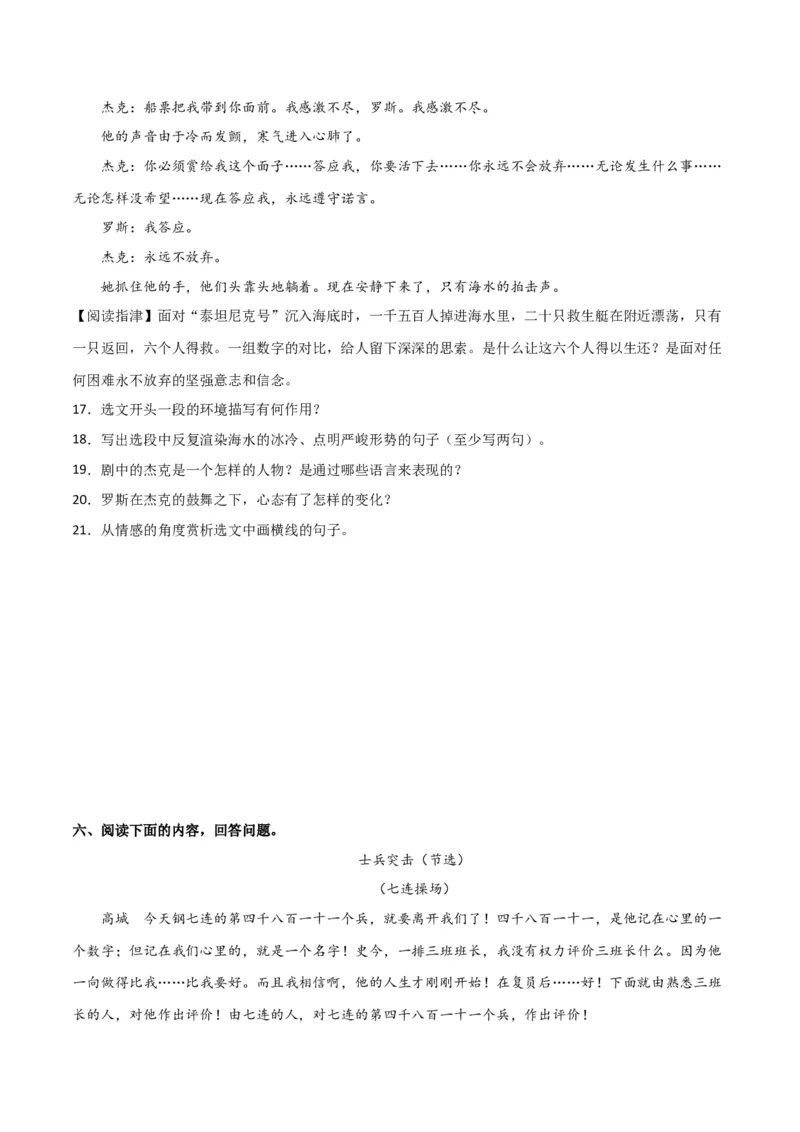 杰克：船票把我带到你面前。我感激不尽，罗斯。我感激不尽。

他的声音由于冷而发颤，寒气进入心肺了。

杰克：你必须赏给我这个面子……答应我，你要活下去……你永远不会放弃……无论发生什么事……无论怎样没希望……现在答应我，永远遵守诺言。

罗斯：我答应。

杰克：永远不放弃。

她抓住他的手，他们头靠头地躺着。现在安静下来了，只有海水的拍击声。

【阅读指津】面对“泰坦尼克号”沉入海底时，一千五百人掉进海水里，二十只救生艇在附近漂荡，只有一只返回，六个人得救。一组数字的对比，给人留下深深的思索。是什么让这六个人得以生还？是面对任何困难永不放弃的坚强意志和信念。

17．选文开头一段的环境描写有何作用？

18．写出选段中反复渲染海水的冰冷、点明严峻形势的句子（至少写两句）。

19．剧中的杰克是一个怎样的人物？是通过哪些语言来表现的？

20．罗斯在杰克的鼓舞之下，心态有了怎样的变化？

21．从情感的角度赏析选文中画横线的句子。

六、阅读下面的内容，回答问题。

士兵突击（节选）

（七连操场）

高城　今天钢七连的第四千八百一十一个兵，就要离开我们了！四千八百一十一，是他记在心里的一个数字；但记在我们心里的，就是一个名字！史今，一排三班班长，我没有权力评价三班长什么。因为他一向做得比我……比我要好。而且我相信啊，他的人生才刚刚开始！在复员后……好！下面就由熟悉三班长的人，对他作出评价！由七连的人，对七连的第四千八百一十一个兵，作出评价！